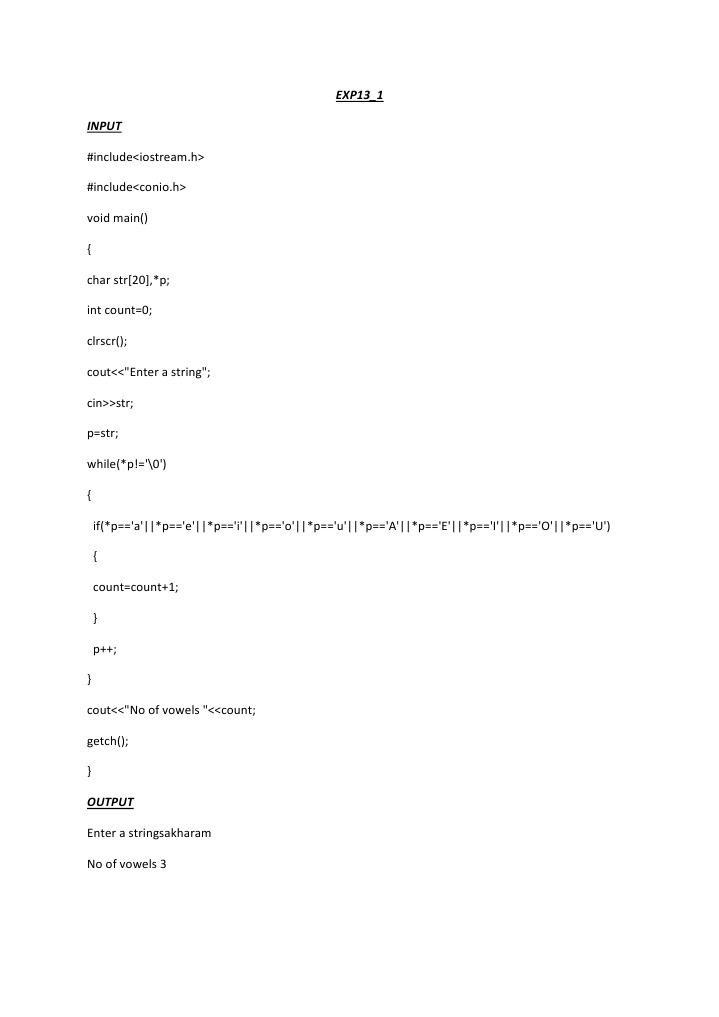 EXP13_1

INPUT

#include<iostream.h>

#include<conio.h>

void main()

{

char str[20],*p;

int count=0;

clrscr();

cout<<"Enter a string";

cin>>str;

p=str;

while(*p!='\0')

{

if(*p=='a'||*p=='e'||*p=='i'||*p=='o'||*p=='u'||*p=='A'||*p=='E'||*p=='I'||*p=='O'||*p=='U')

{

count=count+1;

}

p++;

}

cout<<"No of vowels "<<count;

getch();

}

OUTPUT

Enter a stringsakharam

No of vowels 3